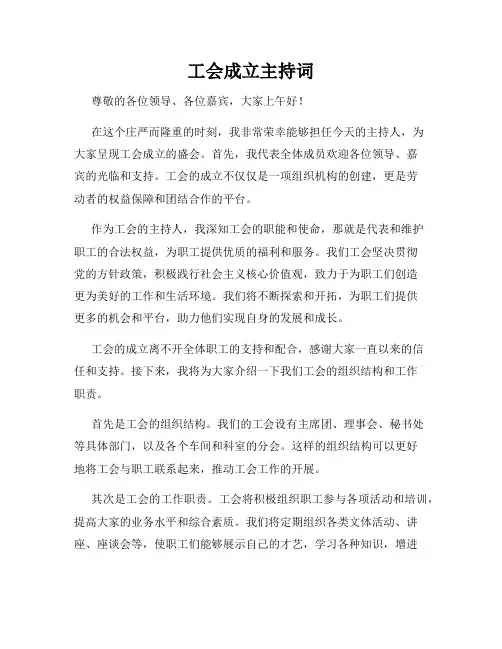 工会成立主持词

尊敬的各位领导、各位嘉宾，大家上午好！

在这个庄严而隆重的时刻，我非常荣幸能够担任今天的主持人，为大家呈现工会成立的盛会。首先，我代表全体成员欢迎各位领导、嘉宾的光临和支持。工会的成立不仅仅是一项组织机构的创建，更是劳动者的权益保障和团结合作的平台。

作为工会的主持人，我深知工会的职能和使命，那就是代表和维护职工的合法权益，为职工提供优质的福利和服务。我们工会坚决贯彻党的方针政策，积极践行社会主义核心价值观，致力于为职工们创造更为美好的工作和生活环境。我们将不断探索和开拓，为职工们提供更多的机会和平台，助力他们实现自身的发展和成长。

工会的成立离不开全体职工的支持和配合，感谢大家一直以来的信任和支持。接下来，我将为大家介绍一下我们工会的组织结构和工作职责。

首先是工会的组织结构。我们的工会设有主席团、理事会、秘书处等具体部门，以及各个车间和科室的分会。这样的组织结构可以更好地将工会与职工联系起来，推动工会工作的开展。

其次是工会的工作职责。工会将积极组织职工参与各项活动和培训，提高大家的业务水平和综合素质。我们将定期组织各类文体活动、讲座、座谈会等，使职工们能够展示自己的才艺，学习各种知识，增进